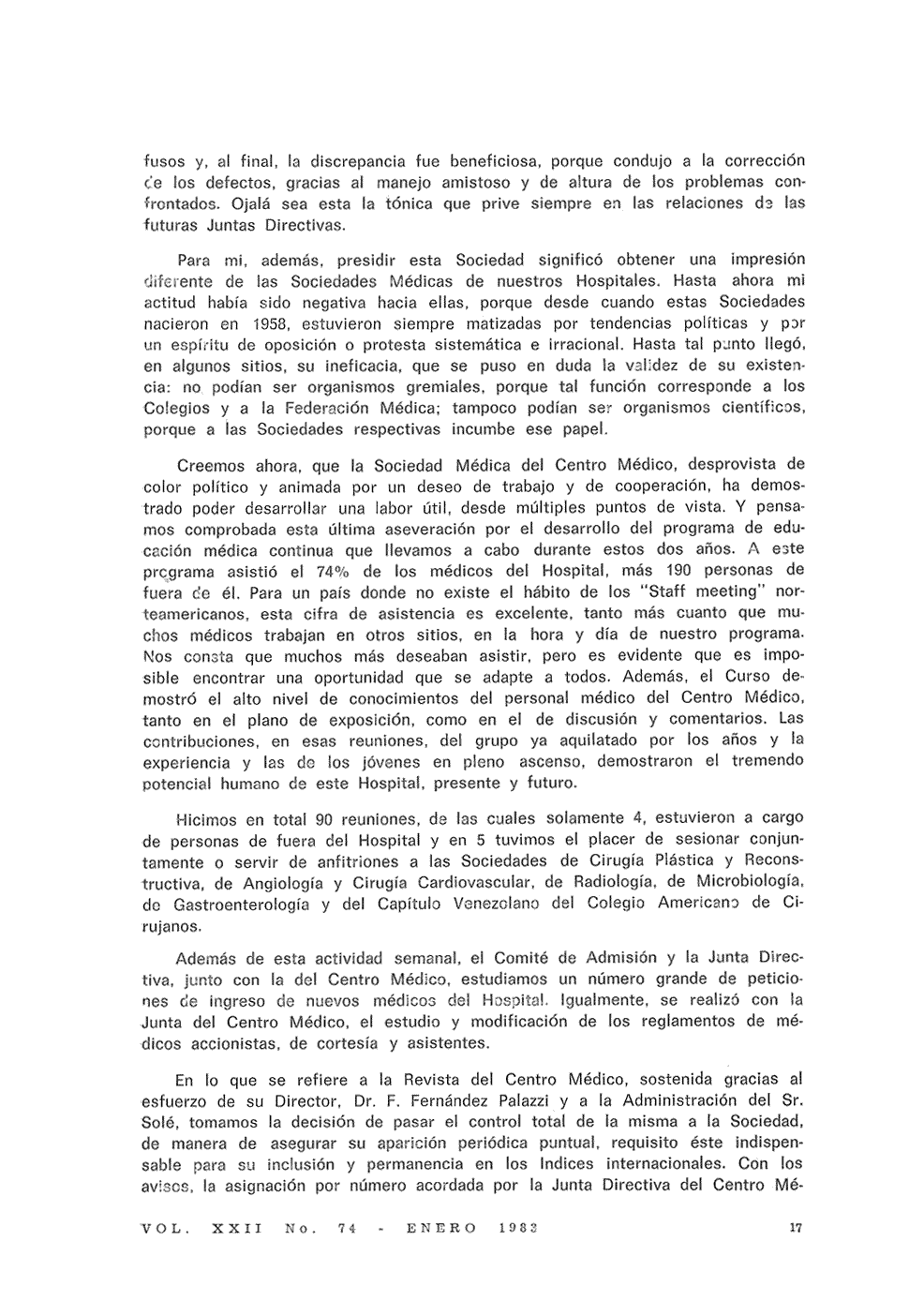 fusos y, al final, la discrepancia fue beneficiosa, porque condujo a la corrección de los defectos, gracias al manejo amistoso y de altura de los problemas confrontados. Ojalá sea esta la tónica que prive siempre en las relaciones de las futuras Juntas Directivas.

Para mi, además, presidir esta Sociedad significó obtener una impresión diferente de las Sociedades Médicas de nuestros Hospitales. Hasta ahora mi actitud había sido negativa hacia ellas, porque desde cuando estas Sociedades nacieron en 1958, estuvieron siempre matizadas por tendencias políticas y por un espíritu de oposición o protesta sistemática e irracional. Hasta tal punto llegó, en algunos sitios, su ineficacia, que se puso en duda la validez de su existencia: no podían ser organismos gremiales, porque tal función corresponde a los Colegios y a la Federación Médica; tampoco podían ser organismos científicos, porque a las Sociedades respectivas incumbe ese papel.

Creemos ahora, que la Sociedad Médica del Centro Médico, desprovista de color político y animada por un deseo de trabajo y de cooperación, ha demostrado poder desarrollar una labor útil, desde múltiples puntos de vista. Y pensamos comprobada esta última aseveración por el desarrollo del programa de educación médica continua que llevamos a cabo durante estos dos años. A este programa asistió el 74% de los médicos del Hospital, más 190 personas de fuera de él. Para un país donde no existe el hábito de los "Staff meeting" norteamericanos, esta cifra de asistencia es excelente, tanto más cuanto que muchos médicos trabajan en otros sitios, en la hora y día de nuestro programa. Nos consta que muchos más deseaban asistir, pero es evidente que es imposible encontrar una oportunidad que se adapte a todos. Además, el Curso demostró el alto nivel de conocimientos del personal médico del Centro Médico, tanto en el plano de exposición, como en el de discusión y comentarios. Las contribuciones, en esas reuniones, del grupo ya aquilatado por los años y la experiencia y las de los jóvenes en pleno ascenso, demostraron el tremendo potencial humano de este Hospital, presente y futuro.

Hicimos en total 90 reuniones, de las cuales solamente 4, estuvieron a cargo de personas de fuera del Hospital y en 5 tuvimos el placer de sesionar conjuntamente o servir de anfitriones a las Sociedades de Cirugía Plástica y Reconstructiva, de Angiología y Cirugía Cardiovascular, de Radiología, de Microbiología, de Gastroenterología y del Capítulo Venezolano del Colegio Americano de Cirujanos.

Además de esta actividad semanal, el Comité de Admisión y la Junta Directiva, junto con la del Centro Médico, estudiamos un número grande de peticiones de ingreso de nuevos médicos del Hospital. Igualmente, se realizó con la Junta del Centro Médico, el estudio y modificación de los reglamentos de médicos accionistas, de cortesía y asistentes.

En lo que se refiere a la Revista del Centro Médico, sostenida gracias al esfuerzo de su Director, Dr. F. Fernández Palazzi y a la Administración del Sr. Solé, tomamos la decisión de pasar el control total de la misma a la Sociedad, de manera de asegurar su aparición periódica puntual, requisito éste indispensable para su inclusión y permanencia en los Indices internacionales. Con los avisos, la asignación por número acordada por la Junta Directiva del Centro Mé-

VOL. XXII No. 74 - ENERO 1983 17